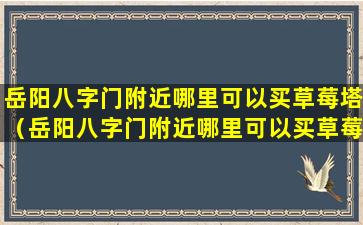 岳阳八字门附近哪里可以买草莓塔（岳阳八字门附近哪里可以买草莓